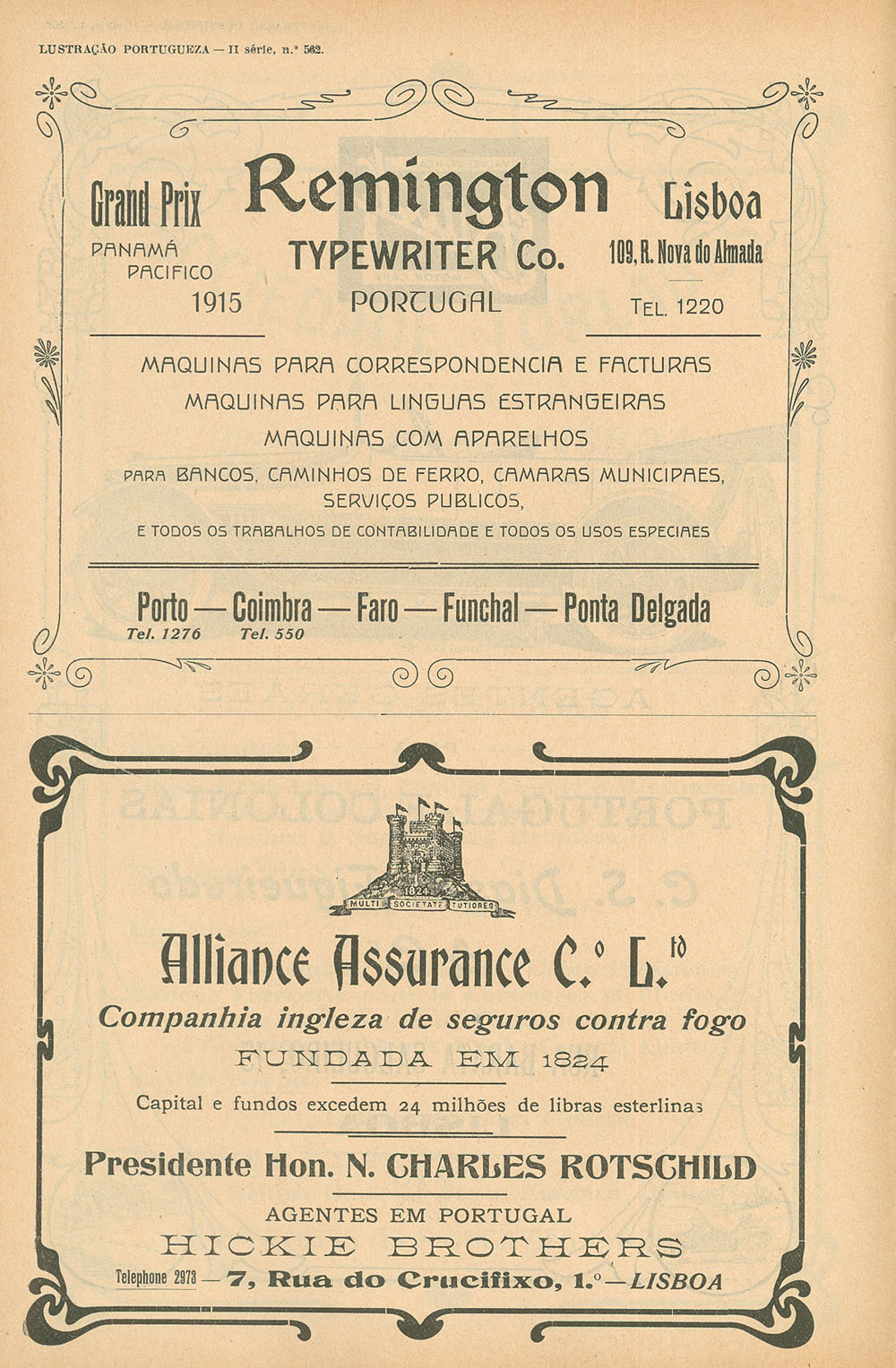 LUSTRAÇÃO PORTUGUEZA — II série, n.º 562.

Grand Prix
PANAMÁ
PACIFICO
1915

Remington
TYPEWRITER Co.
PORTUGAL

Lisboa
109, R. Nova do Almada
TEL. 1220

MAQUINAS PARA CORRESPONDENCIA E FACTURAS
MAQUINAS PARA LINGUAS ESTRANGEIRAS
MAQUINAS COM APARELHOS
PARA BANCOS, CAMINHOS DE FERRO, CAMARAS MUNICIPAES, SERVIÇOS PUBLICOS,
E TODOS OS TRABALHOS DE CONTABILIDADE E TODOS OS USOS ESPECIAES

Porto — Coimbra — Faro — Funchal — Ponta Delgada
Tel. 1276 Tel. 550

1824
MULTI SOCIETATE TUTIORES

Alliance Assurance C.º L.td
Companhia ingleza de seguros contra fogo
FUNDADA EM 1824
Capital e fundos excedem 24 milhões de libras esterlinas

Presidente Hon. N. CHARLES ROTSCHILD

AGENTES EM PORTUGAL
HICKIE BROTHERS
Telephone 2973 — 7, Rua do Crucifixo, 1.º — LISBOA